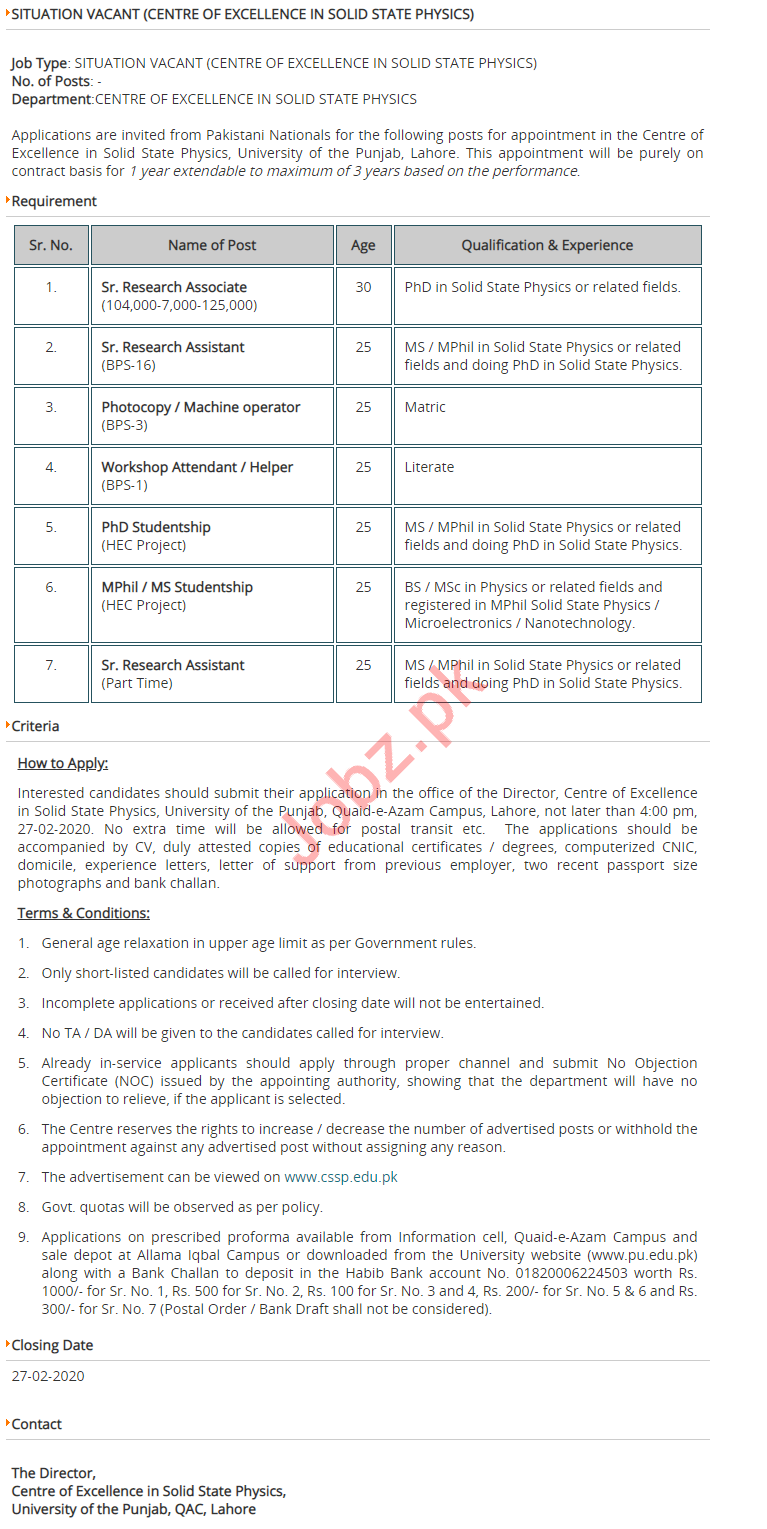 SITUATION VACANT (CENTRE OF EXCELLENCE IN SOLID STATE PHYSICS)

Job Type: SITUATION VACANT (CENTRE OF EXCELLENCE IN SOLID STATE PHYSICS)
No. of Posts: -
Department:CENTRE OF EXCELLENCE IN SOLID STATE PHYSICS

Applications are invited from Pakistani Nationals for the following posts for appointment in the Centre of Excellence in Solid State Physics, University of the Punjab, Lahore. This appointment will be purely on contract basis for 1 year extendable to maximum of 3 years based on the performance.

Requirement

| Sr. No. | Name of Post | Age | Qualification & Experience |
|---|---|---|---|
| 1. | Sr. Research Associate (104,000-7,000-125,000) | 30 | PhD in Solid State Physics or related fields. |
| 2. | Sr. Research Assistant (BPS-16) | 25 | MS / MPhil in Solid State Physics or related fields and doing PhD in Solid State Physics. |
| 3. | Photocopy / Machine operator (BPS-3) | 25 | Matric |
| 4. | Workshop Attendant / Helper (BPS-1) | 25 | Literate |
| 5. | PhD Studentship (HEC Project) | 25 | MS / MPhil in Solid State Physics or related fields and doing PhD in Solid State Physics. |
| 6. | MPhil / MS Studentship (HEC Project) | 25 | BS / MSc in Physics or related fields and registered in MPhil Solid State Physics / Microelectronics / Nanotechnology. |
| 7. | Sr. Research Assistant (Part Time) | 25 | MS / MPhil in Solid State Physics or related fields and doing PhD in Solid State Physics. |

Jobz.pk

Criteria

How to Apply:

Interested candidates should submit their application in the office of the Director, Centre of Excellence in Solid State Physics, University of the Punjab, Quaid-e-Azam Campus, Lahore, not later than 4:00 pm, 27-02-2020. No extra time will be allowed for postal transit etc. The applications should be accompanied by CV, duly attested copies of educational certificates / degrees, computerized CNIC, domicile, experience letters, letter of support from previous employer, two recent passport size photographs and bank challan.

Terms & Conditions:

1. General age relaxation in upper age limit as per Government rules.
2. Only short-listed candidates will be called for interview.
3. Incomplete applications or received after closing date will not be entertained.
4. No TA / DA will be given to the candidates called for interview.
5. Already in-service applicants should apply through proper channel and submit No Objection Certificate (NOC) issued by the appointing authority, showing that the department will have no objection to relieve, if the applicant is selected.
6. The Centre reserves the rights to increase / decrease the number of advertised posts or withhold the appointment against any advertised post without assigning any reason.
7. The advertisement can be viewed on www.cssp.edu.pk
8. Govt. quotas will be observed as per policy.
9. Applications on prescribed proforma available from Information cell, Quaid-e-Azam Campus and sale depot at Allama Iqbal Campus or downloaded from the University website (www.pu.edu.pk) along with a Bank Challan to deposit in the Habib Bank account No. 01820006224503 worth Rs. 1000/- for Sr. No. 1, Rs. 500 for Sr. No. 2, Rs. 100 for Sr. No. 3 and 4, Rs. 200/- for Sr. No. 5 & 6 and Rs. 300/- for Sr. No. 7 (Postal Order / Bank Draft shall not be considered).

Closing Date

27-02-2020

Contact

The Director,
Centre of Excellence in Solid State Physics,
University of the Punjab, QAC, Lahore